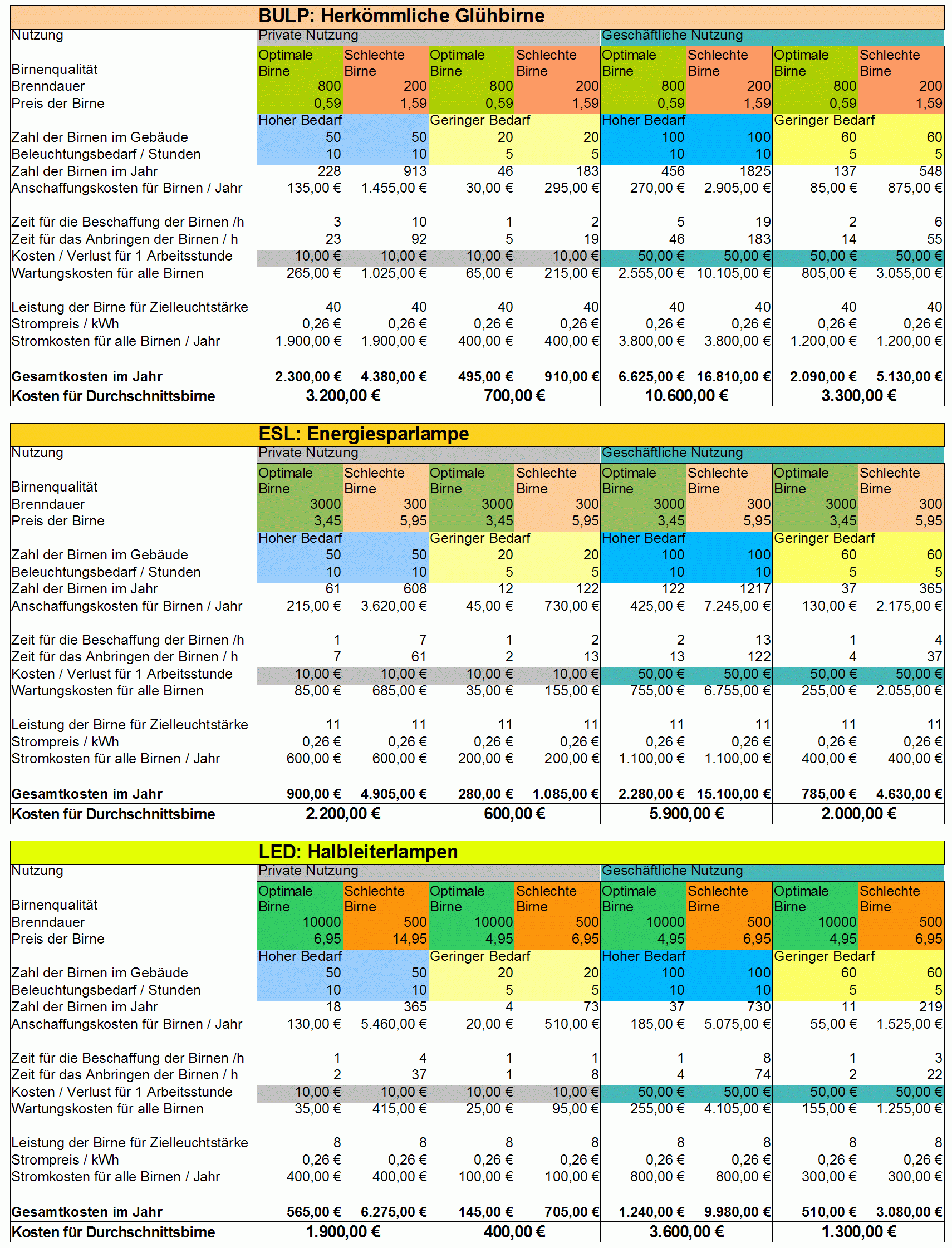 BULP: Herkömmliche Glühbirne

| Nutzung | Private Nutzung | | | | Geschäftliche Nutzung | | | |
|---|---|---|---|---|---|---|---|---|
| Birnenqualität | Optimale Birne | Schlechte Birne | Optimale Birne | Schlechte Birne | Optimale Birne | Schlechte Birne | Optimale Birne | Schlechte Birne |
| Brenndauer | 800 | 200 | 800 | 200 | 800 | 200 | 800 | 200 |
| Preis der Birne | 0,59 | 1,59 | 0,59 | 1,59 | 0,59 | 1,59 | 0,59 | 1,59 |
| | Hoher Bedarf | | Geringer Bedarf | | Hoher Bedarf | | Geringer Bedarf | |
| Zahl der Birnen im Gebäude | 50 | 50 | 20 | 20 | 100 | 100 | 60 | 60 |
| Beleuchtungsbedarf / Stunden | 10 | 10 | 5 | 5 | 10 | 10 | 5 | 5 |
| Zahl der Birnen im Jahr | 228 | 913 | 46 | 183 | 456 | 1825 | 137 | 548 |
| Anschaffungskosten für Birnen / Jahr | 135,00 € | 1.455,00 € | 30,00 € | 295,00 € | 270,00 € | 2.905,00 € | 85,00 € | 875,00 € |
| Zeit für die Beschaffung der Birnen /h | 3 | 10 | 1 | 2 | 5 | 19 | 2 | 6 |
| Zeit für das Anbringen der Birnen / h | 23 | 92 | 5 | 19 | 46 | 183 | 14 | 55 |
| Kosten / Verlust für 1 Arbeitsstunde | 10,00 € | 10,00 € | 10,00 € | 10,00 € | 50,00 € | 50,00 € | 50,00 € | 50,00 € |
| Wartungskosten für alle Birnen | 265,00 € | 1.025,00 € | 65,00 € | 215,00 € | 2.555,00 € | 10.105,00 € | 805,00 € | 3.055,00 € |
| Leistung der Birne für Zielleuchtstärke | 40 | 40 | 40 | 40 | 40 | 40 | 40 | 40 |
| Strompreis / kWh | 0,26 € | 0,26 € | 0,26 € | 0,26 € | 0,26 € | 0,26 € | 0,26 € | 0,26 € |
| Stromkosten für alle Birnen / Jahr | 1.900,00 € | 1.900,00 € | 400,00 € | 400,00 € | 3.800,00 € | 3.800,00 € | 1.200,00 € | 1.200,00 € |
| Gesamtkosten im Jahr | 2.300,00 € | 4.380,00 € | 495,00 € | 910,00 € | 6.625,00 € | 16.810,00 € | 2.090,00 € | 5.130,00 € |
| Kosten für Durchschnittsbirne | 3.200,00 € | | 700,00 € | | 10.600,00 € | | 3.300,00 € | |

ESL: Energiesparlampe

| Nutzung | Private Nutzung | | | | Geschäftliche Nutzung | | | |
|---|---|---|---|---|---|---|---|---|
| Birnenqualität | Optimale Birne | Schlechte Birne | Optimale Birne | Schlechte Birne | Optimale Birne | Schlechte Birne | Optimale Birne | Schlechte Birne |
| Brenndauer | 3000 | 300 | 3000 | 300 | 3000 | 300 | 3000 | 300 |
| Preis der Birne | 3,45 | 5,95 | 3,45 | 5,95 | 3,45 | 5,95 | 3,45 | 5,95 |
| | Hoher Bedarf | | Geringer Bedarf | | Hoher Bedarf | | Geringer Bedarf | |
| Zahl der Birnen im Gebäude | 50 | 50 | 20 | 20 | 100 | 100 | 60 | 60 |
| Beleuchtungsbedarf / Stunden | 10 | 10 | 5 | 5 | 10 | 10 | 5 | 5 |
| Zahl der Birnen im Jahr | 61 | 608 | 12 | 122 | 122 | 1217 | 37 | 365 |
| Anschaffungskosten für Birnen / Jahr | 215,00 € | 3.620,00 € | 45,00 € | 730,00 € | 425,00 € | 7.245,00 € | 130,00 € | 2.175,00 € |
| Zeit für die Beschaffung der Birnen /h | 1 | 7 | 1 | 2 | 2 | 13 | 1 | 4 |
| Zeit für das Anbringen der Birnen / h | 7 | 61 | 2 | 13 | 13 | 122 | 4 | 37 |
| Kosten / Verlust für 1 Arbeitsstunde | 10,00 € | 10,00 € | 10,00 € | 10,00 € | 50,00 € | 50,00 € | 50,00 € | 50,00 € |
| Wartungskosten für alle Birnen | 85,00 € | 685,00 € | 35,00 € | 155,00 € | 755,00 € | 6.755,00 € | 255,00 € | 2.055,00 € |
| Leistung der Birne für Zielleuchtstärke | 11 | 11 | 11 | 11 | 11 | 11 | 11 | 11 |
| Strompreis / kWh | 0,26 € | 0,26 € | 0,26 € | 0,26 € | 0,26 € | 0,26 € | 0,26 € | 0,26 € |
| Stromkosten für alle Birnen / Jahr | 600,00 € | 600,00 € | 200,00 € | 200,00 € | 1.100,00 € | 1.100,00 € | 400,00 € | 400,00 € |
| Gesamtkosten im Jahr | 900,00 € | 4.905,00 € | 280,00 € | 1.085,00 € | 2.280,00 € | 15.100,00 € | 785,00 € | 4.630,00 € |
| Kosten für Durchschnittsbirne | 2.200,00 € | | 600,00 € | | 5.900,00 € | | 2.000,00 € | |

LED: Halbleiterlampen

| Nutzung | Private Nutzung | | | | Geschäftliche Nutzung | | | |
|---|---|---|---|---|---|---|---|---|
| Birnenqualität | Optimale Birne | Schlechte Birne | Optimale Birne | Schlechte Birne | Optimale Birne | Schlechte Birne | Optimale Birne | Schlechte Birne |
| Brenndauer | 10000 | 500 | 10000 | 500 | 10000 | 500 | 10000 | 500 |
| Preis der Birne | 6,95 | 14,95 | 4,95 | 6,95 | 4,95 | 6,95 | 4,95 | 6,95 |
| | Hoher Bedarf | | Geringer Bedarf | | Hoher Bedarf | | Geringer Bedarf | |
| Zahl der Birnen im Gebäude | 50 | 50 | 20 | 20 | 100 | 100 | 60 | 60 |
| Beleuchtungsbedarf / Stunden | 10 | 10 | 5 | 5 | 10 | 10 | 5 | 5 |
| Zahl der Birnen im Jahr | 18 | 365 | 4 | 73 | 37 | 730 | 11 | 219 |
| Anschaffungskosten für Birnen / Jahr | 130,00 € | 5.460,00 € | 20,00 € | 510,00 € | 185,00 € | 5.075,00 € | 55,00 € | 1.525,00 € |
| Zeit für die Beschaffung der Birnen /h | 1 | 4 | 1 | 1 | 1 | 8 | 1 | 3 |
| Zeit für das Anbringen der Birnen / h | 2 | 37 | 1 | 8 | 4 | 74 | 2 | 22 |
| Kosten / Verlust für 1 Arbeitsstunde | 10,00 € | 10,00 € | 10,00 € | 10,00 € | 50,00 € | 50,00 € | 50,00 € | 50,00 € |
| Wartungskosten für alle Birnen | 35,00 € | 415,00 € | 25,00 € | 95,00 € | 255,00 € | 4.105,00 € | 155,00 € | 1.255,00 € |
| Leistung der Birne für Zielleuchtstärke | 8 | 8 | 8 | 8 | 8 | 8 | 8 | 8 |
| Strompreis / kWh | 0,26 € | 0,26 € | 0,26 € | 0,26 € | 0,26 € | 0,26 € | 0,26 € | 0,26 € |
| Stromkosten für alle Birnen / Jahr | 400,00 € | 400,00 € | 100,00 € | 100,00 € | 800,00 € | 800,00 € | 300,00 € | 300,00 € |
| Gesamtkosten im Jahr | 565,00 € | 6.275,00 € | 145,00 € | 705,00 € | 1.240,00 € | 9.980,00 € | 510,00 € | 3.080,00 € |
| Kosten für Durchschnittsbirne | 1.900,00 € | | 400,00 € | | 3.600,00 € | | 1.300,00 € | |